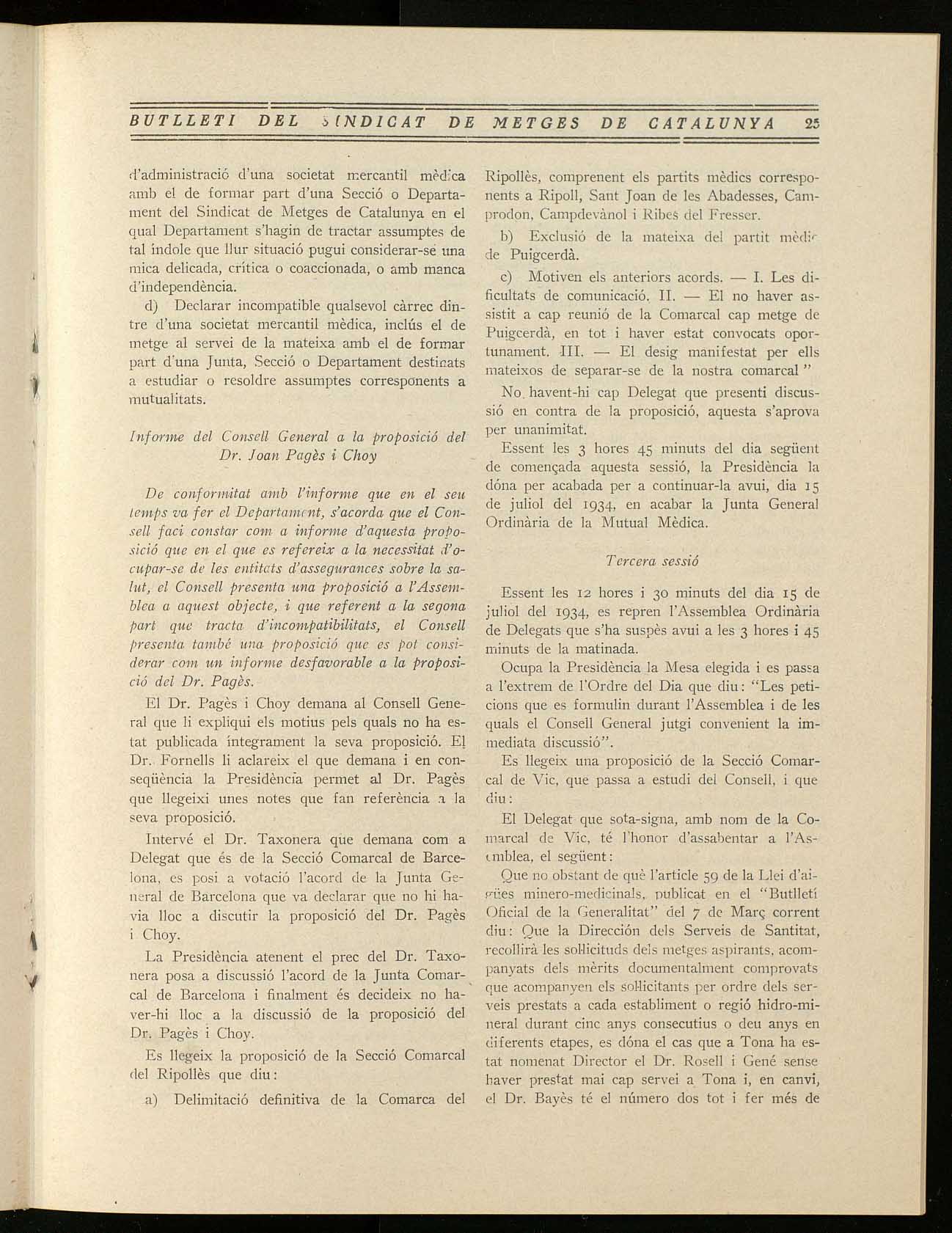 BUTLLETI DEL SINDICAT DE METGES DE CATALUNYA 25

d'administració d'una societat mercantil mèdica amb el de formar part d'una Secció o Departament del Sindicat de Metges de Catalunya en el qual Departament s'hagin de tractar assumptes de tal índole que llur situació pugui considerar-se una mica delicada, crítica o coaccionada, o amb manca d'independència.

d) Declarar incompatible qualsevol càrrec dintre d'una societat mercantil mèdica, inclús el de metge al servei de la mateixa amb el de formar part d'una Junta, Secció o Departament destinats a estudiar o resoldre assumptes corresponents a mutualitats.

Informe del Consell General a la proposició del Dr. Joan Pagès i Choy

De conformitat amb l'informe que en el seu temps va fer el Departament, s'acorda que el Consell faci constar com a informe d'aquesta proposició que en el que es refereix a la necessitat d'ocupar-se de les entitats d'assegurances sobre la salut, el Consell presenta una proposició a l'Assemblea a aquest objecte, i que referent a la segona part que tracta d'incompatibilitats, el Consell presenta també una proposició que es pot considerar com un informe desfavorable a la proposició del Dr. Pagès.

El Dr. Pagès i Choy demana al Consell General que li expliqui els motius pels quals no ha estat publicada íntegrament la seva proposició. El Dr. Fornells li aclareix el que demana i en conseqüència la Presidència permet al Dr. Pagès que llegeixi unes notes que fan referència a la seva proposició.

Intervé el Dr. Taxonera que demana com a Delegat que és de la Secció Comarcal de Barcelona, es posi a votació l'acord de la Junta General de Barcelona que va declarar que no hi havia lloc a discutir la proposició del Dr. Pagès i Choy.

La Presidència atenent el prec del Dr. Taxonera posa a discussió l'acord de la Junta Comarcal de Barcelona i finalment és decideix no haver-hi lloc a la discussió de la proposició del Dr. Pagès i Choy.

Es llegeix la proposició de la Secció Comarcal del Ripollès que diu:

a) Delimitació definitiva de la Comarca del Ripollès, comprenent els partits mèdics corresponents a Ripoll, Sant Joan de les Abadesses, Camprodon, Campdevànol i Ribes del Fresser.

b) Exclusió de la mateixa del partit mèdic de Puigcerdà.

c) Motiven els anteriors acords. — I. Les dificultats de comunicació. II. — El no haver assistit a cap reunió de la Comarcal cap metge de Puigcerdà, en tot i haver estat convocats oportunament. III. — El desig manifestat per ells mateixos de separar-se de la nostra comarcal"

No havent-hi cap Delegat que presenti discussió en contra de la proposició, aquesta s'aprova per unanimitat.

Essent les 3 hores 45 minuts del dia següent de començada aquesta sessió, la Presidència la dóna per acabada per a continuar-la avui, dia 15 de juliol del 1934, en acabar la Junta General Ordinària de la Mutual Mèdica.

Tercera sessió

Essent les 12 hores i 30 minuts del dia 15 de juliol del 1934, es repren l'Assemblea Ordinària de Delegats que s'ha suspès avui a les 3 hores i 45 minuts de la matinada.

Ocupa la Presidència la Mesa elegida i es passa a l'extrem de l'Ordre del Dia que diu: "Les peticions que es formulin durant l'Assemblea i de les quals el Consell General jutgi convenient la immediata discussió".

Es llegeix una proposició de la Secció Comarcal de Vic, que passa a estudi del Consell, i que diu:

El Delegat que sota-signa, amb nom de la Comarcal de Vic, té l'honor d'assabentar a l'Assemblea, el següent:

Que no obstant de què l'article 59 de la Llei d'aigües minero-medicinals, publicat en el "Butlletí Oficial de la Generalitat" del 7 de Març corrent diu: Que la Dirección dels Serveis de Santitat, recollirà les sol·licituds dels metges aspirants, acompanyats dels mèrits documentalment comprovats que acompanyen els sol·licitants per ordre dels serveis prestats a cada establiment o regió hidro-mineral durant cinc anys consecutius o deu anys en diferents etapes, es dóna el cas que a Tona ha estat nomenat Director el Dr. Rosell i Gené sense haver prestat mai cap servei a Tona i, en canvi, el Dr. Bayès té el número dos tot i fer més de